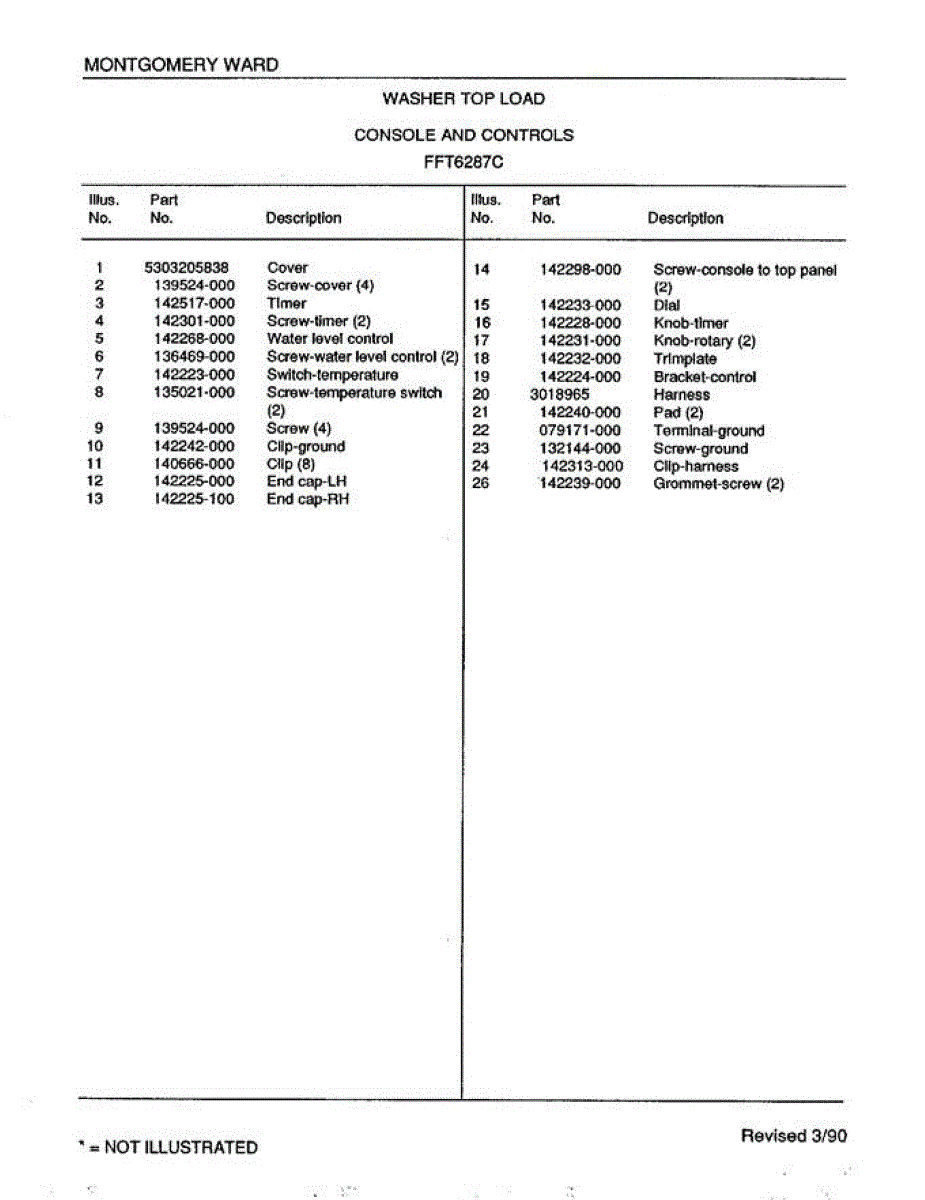 MONTGOMERY WARD

WASHER TOP LOAD

CONSOLE AND CONTROLS
FFT6287C

| Illus. No. | Part No. | Description |
|---|---|---|
| 1 | 5303205838 | Cover |
| 2 | 139524-000 | Screw-cover (4) |
| 3 | 142517-000 | Timer |
| 4 | 142301-000 | Screw-timer (2) |
| 5 | 142268-000 | Water level control |
| 6 | 136469-000 | Screw-water level control (2) |
| 7 | 142223-000 | Switch-temperature |
| 8 | 135021-000 | Screw-temperature switch (2) |
| 9 | 139524-000 | Screw (4) |
| 10 | 142242-000 | Clip-ground |
| 11 | 140666-000 | Clip (8) |
| 12 | 142225-000 | End cap-LH |
| 13 | 142225-100 | End cap-RH |

| Illus. No. | Part No. | Description |
|---|---|---|
| 14 | 142298-000 | Screw-console to top panel (2) |
| 15 | 142233-000 | Dial |
| 16 | 142228-000 | Knob-timer |
| 17 | 142231-000 | Knob-rotary (2) |
| 18 | 142232-000 | Trimplate |
| 19 | 142224-000 | Bracket-control |
| 20 | 3018965 | Harness |
| 21 | 142240-000 | Pad (2) |
| 22 | 079171-000 | Terminal-ground |
| 23 | 132144-000 | Screw-ground |
| 24 | 142313-000 | Clip-harness |
| 26 | 142239-000 | Grommet-screw (2) |

* = NOT ILLUSTRATED

Revised 3/90